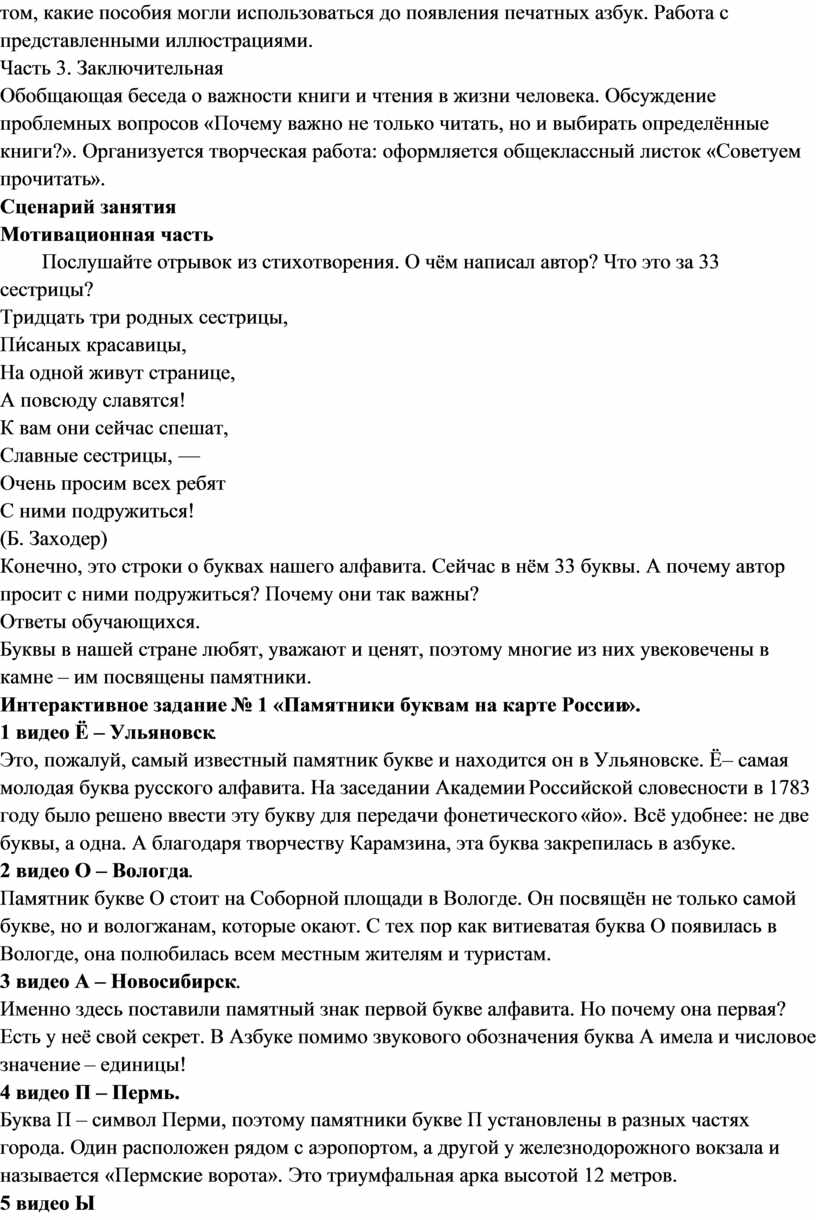 том, какие пособия могли использоваться до появления печатных азбук. Работа с представленными иллюстрациями.
Часть 3. Заключительная
Обобщающая беседа о важности книги и чтения в жизни человека. Обсуждение проблемных вопросов «Почему важно не только читать, но и выбирать определённые книги?». Организуется творческая работа: оформляется общеклассный листок «Советуем прочитать».
Сценарий занятия
Мотивационная часть
Послушайте отрывок из стихотворения. О чём написал автор? Что это за 33 сестрицы?
Тридцать три родных сестрицы,
Пи́саных красавицы,
На одной живут странице,
А повсюду славятся!
К вам они сейчас спешат,
Славные сестрицы, —
Очень просим всех ребят
С ними подружиться!
(Б. Заходер)
Конечно, это строки о буквах нашего алфавита. Сейчас в нём 33 буквы. А почему автор просит с ними подружиться? Почему они так важны?
Ответы обучающихся.
Буквы в нашей стране любят, уважают и ценят, поэтому многие из них увековечены в камне – им посвящены памятники.
Интерактивное задание № 1 «Памятники буквам на карте России».
1 видео Ё – Ульяновск.
Это, пожалуй, самый известный памятник букве и находится он в Ульяновске. Ё– самая молодая буква русского алфавита. На заседании Академии Российской словесности в 1783 году было решено ввести эту букву для передачи фонетического «йо». Всё удобнее: не две буквы, а одна. А благодаря творчеству Карамзина, эта буква закрепилась в азбуке.
2 видео О – Вологда.
Памятник букве О стоит на Соборной площади в Вологде. Он посвящён не только самой букве, но и вологжанам, которые окают. С тех пор как витиеватая буква О появилась в Вологде, она полюбилась всем местным жителям и туристам.
3 видео А – Новосибирск.
Именно здесь поставили памятный знак первой букве алфавита. Но почему она первая? Есть у неё свой секрет. В Азбуке помимо звукового обозначения буква А имела и числовое значение – единицы!
4 видео П – Пермь.
Буква П – символ Перми, поэтому памятники букве П установлены в разных частях города. Один расположен рядом с аэропортом, а другой у железнодорожного вокзала и называется «Пермские ворота». Это триумфальная арка высотой 12 метров.
5 видео Ы